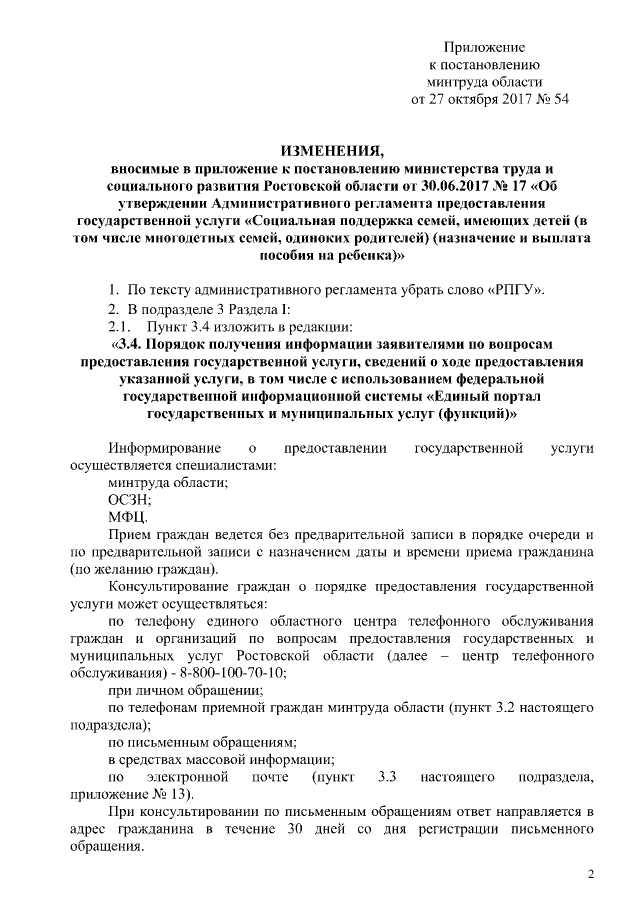 Приложение
к постановлению
минтруда области
от 27 октября 2017 № 54

ИЗМЕНЕНИЯ,
вносимые в приложение к постановлению министерства труда и социального развития Ростовской области от 30.06.2017 № 17 «Об утверждении Административного регламента предоставления государственной услуги «Социальная поддержка семей, имеющих детей (в том числе многодетных семей, одиноких родителей) (назначение и выплата пособия на ребенка)»

1. По тексту административного регламента убрать слово «РПГУ».

2. В подразделе 3 Раздела I:

2.1. Пункт 3.4 изложить в редакции:

«3.4. Порядок получения информации заявителями по вопросам предоставления государственной услуги, сведений о ходе предоставления указанной услуги, в том числе с использованием федеральной государственной информационной системы «Единый портал государственных и муниципальных услуг (функций)»

Информирование о предоставлении государственной услуги осуществляется специалистами:

минтруда области;

ОСЗН;

МФЦ.

Прием граждан ведется без предварительной записи в порядке очереди и по предварительной записи с назначением даты и времени приема гражданина (по желанию граждан).

Консультирование граждан о порядке предоставления государственной услуги может осуществляться:

по телефону единого областного центра телефонного обслуживания граждан и организаций по вопросам предоставления государственных и муниципальных услуг Ростовской области (далее – центр телефонного обслуживания) - 8-800-100-70-10;

при личном обращении;

по телефонам приемной граждан минтруда области (пункт 3.2 настоящего подраздела);

по письменным обращениям;

в средствах массовой информации;

по электронной почте (пункт 3.3 настоящего подраздела, приложение № 13).

При консультировании по письменным обращениям ответ направляется в адрес гражданина в течение 30 дней со дня регистрации письменного обращения.

2